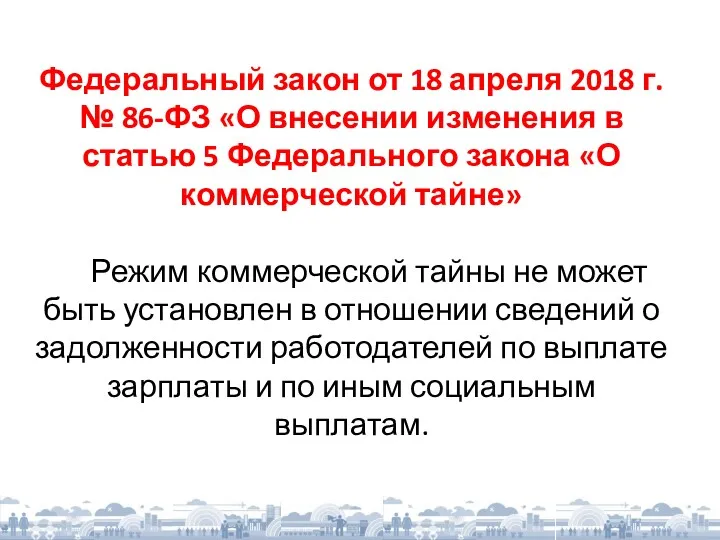 Федеральный закон от 18 апреля 2018 г. № 86-ФЗ «О внесении изменения в статью 5 Федерального закона «О коммерческой тайне»

Режим коммерческой тайны не может быть установлен в отношении сведений о задолженности работодателей по выплате зарплаты и по иным социальным выплатам.